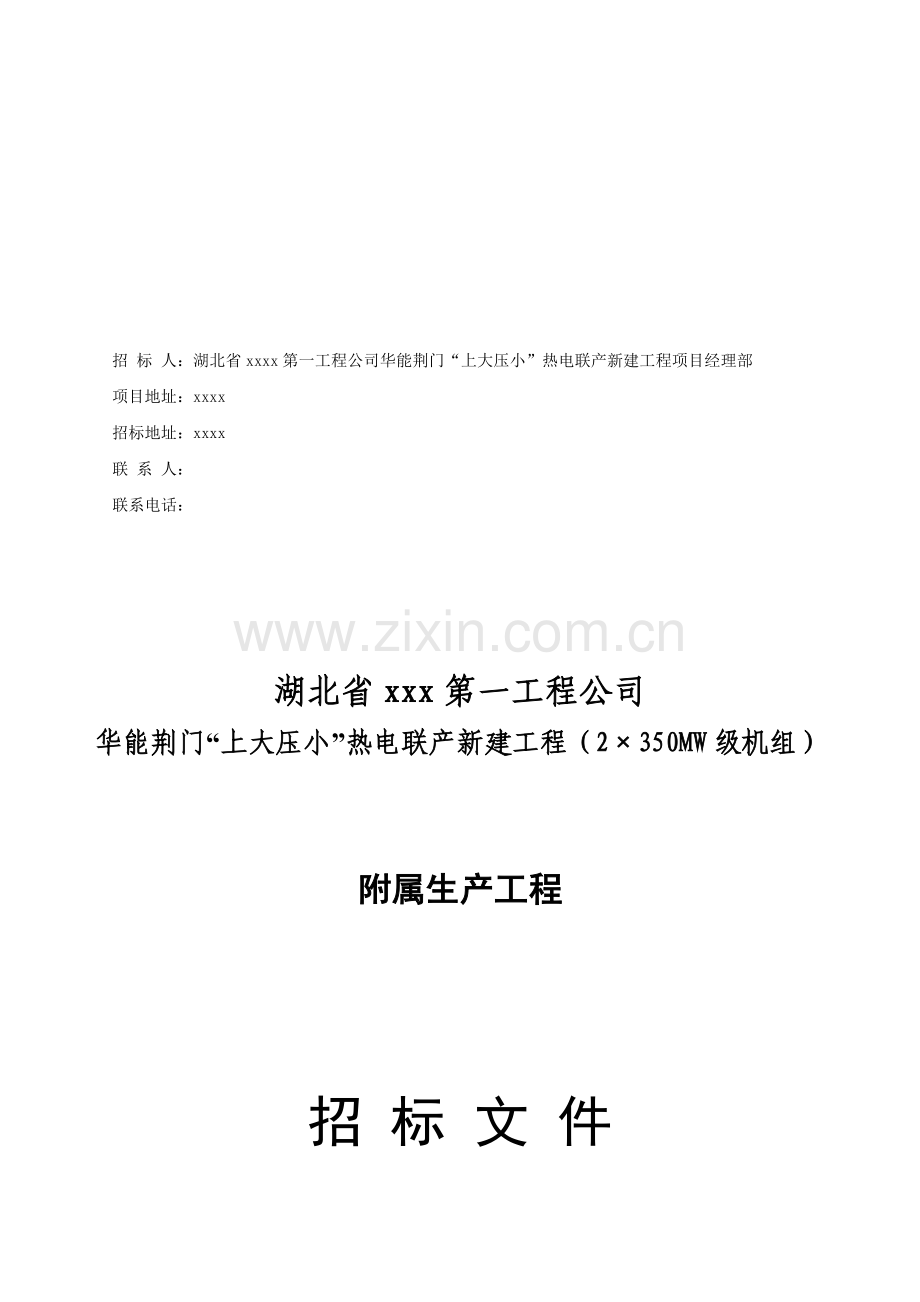 招 标 人：湖北省 xxxx 第一工程公司华能荆门“上大压小”热电联产新建工程项目经理部

项目地址：xxxx

招标地址：xxxx

联 系 人：

联系电话：

www.zixin.com.cn

湖北省 xxx 第一工程公司

华能荆门“上大压小”热电联产新建工程（2×350MW 级机组）

附属生产工程

招 标 文 件